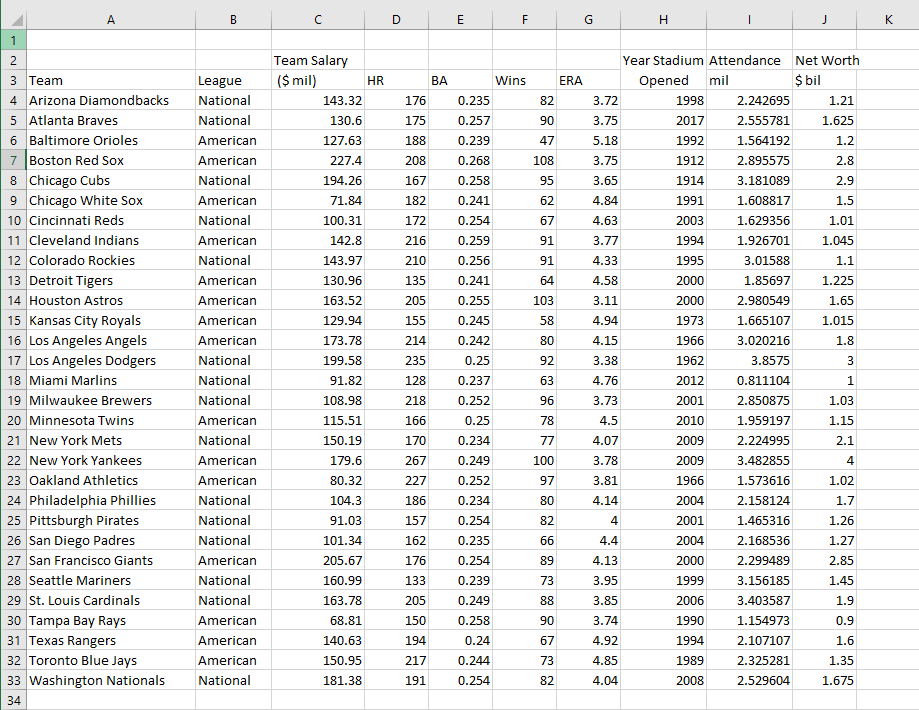 | | A | B | C | D | E | F | G | H | I | J | K |
|---|---|---|---|---|---|---|---|---|---|---|---|
| 1 | | | | | | | | | | | |
| 2 | | | Team Salary | | | | | Year Stadium | Attendance | Net Worth | |
| 3 | Team | League | ($ mil) | HR | BA | Wins | ERA | Opened | mil | $ bil | |
| 4 | Arizona Diamondbacks | National | 143.32 | 176 | 0.235 | 82 | 3.72 | 1998 | 2.242695 | 1.21 | |
| 5 | Atlanta Braves | National | 130.6 | 175 | 0.257 | 90 | 3.75 | 2017 | 2.555781 | 1.625 | |
| 6 | Baltimore Orioles | American | 127.63 | 188 | 0.239 | 47 | 5.18 | 1992 | 1.564192 | 1.2 | |
| 7 | Boston Red Sox | American | 227.4 | 208 | 0.268 | 108 | 3.75 | 1912 | 2.895575 | 2.8 | |
| 8 | Chicago Cubs | National | 194.26 | 167 | 0.258 | 95 | 3.65 | 1914 | 3.181089 | 2.9 | |
| 9 | Chicago White Sox | American | 71.84 | 182 | 0.241 | 62 | 4.84 | 1991 | 1.608817 | 1.5 | |
| 10 | Cincinnati Reds | National | 100.31 | 172 | 0.254 | 67 | 4.63 | 2003 | 1.629356 | 1.01 | |
| 11 | Cleveland Indians | American | 142.8 | 216 | 0.259 | 91 | 3.77 | 1994 | 1.926701 | 1.045 | |
| 12 | Colorado Rockies | National | 143.97 | 210 | 0.256 | 91 | 4.33 | 1995 | 3.01588 | 1.1 | |
| 13 | Detroit Tigers | American | 130.96 | 135 | 0.241 | 64 | 4.58 | 2000 | 1.85697 | 1.225 | |
| 14 | Houston Astros | American | 163.52 | 205 | 0.255 | 103 | 3.11 | 2000 | 2.980549 | 1.65 | |
| 15 | Kansas City Royals | American | 129.94 | 155 | 0.245 | 58 | 4.94 | 1973 | 1.665107 | 1.015 | |
| 16 | Los Angeles Angels | American | 173.78 | 214 | 0.242 | 80 | 4.15 | 1966 | 3.020216 | 1.8 | |
| 17 | Los Angeles Dodgers | National | 199.58 | 235 | 0.25 | 92 | 3.38 | 1962 | 3.8575 | 3 | |
| 18 | Miami Marlins | National | 91.82 | 128 | 0.237 | 63 | 4.76 | 2012 | 0.811104 | 1 | |
| 19 | Milwaukee Brewers | National | 108.98 | 218 | 0.252 | 96 | 3.73 | 2001 | 2.850875 | 1.03 | |
| 20 | Minnesota Twins | American | 115.51 | 166 | 0.25 | 78 | 4.5 | 2010 | 1.959197 | 1.15 | |
| 21 | New York Mets | National | 150.19 | 170 | 0.234 | 77 | 4.07 | 2009 | 2.224995 | 2.1 | |
| 22 | New York Yankees | American | 179.6 | 267 | 0.249 | 100 | 3.78 | 2009 | 3.482855 | 4 | |
| 23 | Oakland Athletics | American | 80.32 | 227 | 0.252 | 97 | 3.81 | 1966 | 1.573616 | 1.02 | |
| 24 | Philadelphia Phillies | National | 104.3 | 186 | 0.234 | 80 | 4.14 | 2004 | 2.158124 | 1.7 | |
| 25 | Pittsburgh Pirates | National | 91.03 | 157 | 0.254 | 82 | 4 | 2001 | 1.465316 | 1.26 | |
| 26 | San Diego Padres | National | 101.34 | 162 | 0.235 | 66 | 4.4 | 2004 | 2.168536 | 1.27 | |
| 27 | San Francisco Giants | American | 205.67 | 176 | 0.254 | 89 | 4.13 | 2000 | 2.299489 | 2.85 | |
| 28 | Seattle Mariners | National | 160.99 | 133 | 0.239 | 73 | 3.95 | 1999 | 3.156185 | 1.45 | |
| 29 | St. Louis Cardinals | National | 163.78 | 205 | 0.249 | 88 | 3.85 | 2006 | 3.403587 | 1.9 | |
| 30 | Tampa Bay Rays | American | 68.81 | 150 | 0.258 | 90 | 3.74 | 1990 | 1.154973 | 0.9 | |
| 31 | Texas Rangers | American | 140.63 | 194 | 0.24 | 67 | 4.92 | 1994 | 2.107107 | 1.6 | |
| 32 | Toronto Blue Jays | American | 150.95 | 217 | 0.244 | 73 | 4.85 | 1989 | 2.325281 | 1.35 | |
| 33 | Washington Nationals | National | 181.38 | 191 | 0.254 | 82 | 4.04 | 2008 | 2.529604 | 1.675 | |
| 34 | | | | | | | | | | | |